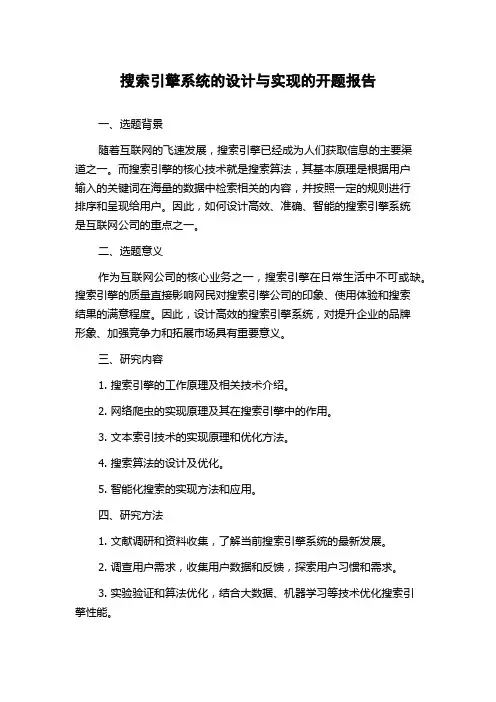 搜索引擎系统的设计与实现的开题报告

一、选题背景

随着互联网的飞速发展，搜索引擎已经成为人们获取信息的主要渠道之一。而搜索引擎的核心技术就是搜索算法，其基本原理是根据用户输入的关键词在海量的数据中检索相关的内容，并按照一定的规则进行排序和呈现给用户。因此，如何设计高效、准确、智能的搜索引擎系统是互联网公司的重点之一。

二、选题意义

作为互联网公司的核心业务之一，搜索引擎在日常生活中不可或缺。搜索引擎的质量直接影响网民对搜索引擎公司的印象、使用体验和搜索结果的满意程度。因此，设计高效的搜索引擎系统，对提升企业的品牌形象、加强竞争力和拓展市场具有重要意义。

三、研究内容

1. 搜索引擎的工作原理及相关技术介绍。

2. 网络爬虫的实现原理及其在搜索引擎中的作用。

3. 文本索引技术的实现原理和优化方法。

4. 搜索算法的设计及优化。

5. 智能化搜索的实现方法和应用。

四、研究方法

1. 文献调研和资料收集，了解当前搜索引擎系统的最新发展。

2. 调查用户需求，收集用户数据和反馈，探索用户习惯和需求。

3. 实验验证和算法优化，结合大数据、机器学习等技术优化搜索引擎性能。